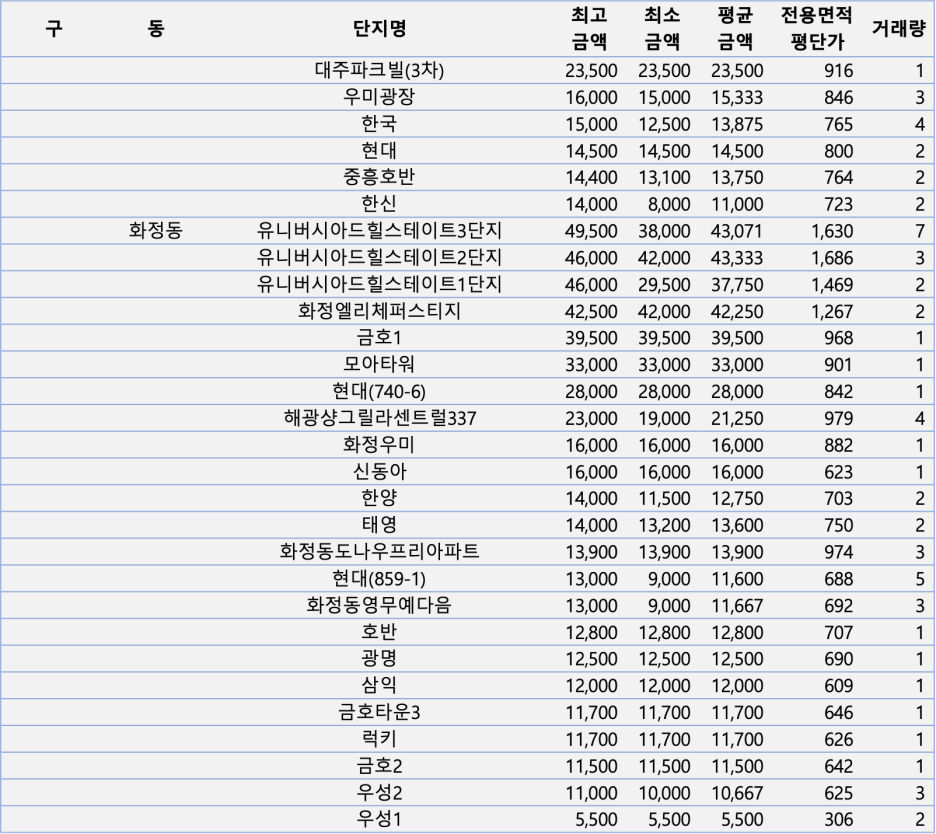 | 구 | 동 | 단지명 | 최고 금액 | 최소 금액 | 평균 금액 | 전용면적 평단가 | 거래량 |
|---|---|---|---|---|---|---|---|
| | | 대주파크빌(3차) | 23,500 | 23,500 | 23,500 | 916 | 1 |
| | | 우미광장 | 16,000 | 15,000 | 15,333 | 846 | 3 |
| | | 한국 | 15,000 | 12,500 | 13,875 | 765 | 4 |
| | | 현대 | 14,500 | 14,500 | 14,500 | 800 | 2 |
| | | 중흥호반 | 14,400 | 13,100 | 13,750 | 764 | 2 |
| | | 한신 | 14,000 | 8,000 | 11,000 | 723 | 2 |
| | 화정동 | 유니버시아드힐스테이트3단지 | 49,500 | 38,000 | 43,071 | 1,630 | 7 |
| | | 유니버시아드힐스테이트2단지 | 46,000 | 42,000 | 43,333 | 1,686 | 3 |
| | | 유니버시아드힐스테이트1단지 | 46,000 | 29,500 | 37,750 | 1,469 | 2 |
| | | 화정엘리체퍼스티지 | 42,500 | 42,000 | 42,250 | 1,267 | 2 |
| | | 금호1 | 39,500 | 39,500 | 39,500 | 968 | 1 |
| | | 모아타워 | 33,000 | 33,000 | 33,000 | 901 | 1 |
| | | 현대(740-6) | 28,000 | 28,000 | 28,000 | 842 | 1 |
| | | 해광샹그릴라센트럴337 | 23,000 | 19,000 | 21,250 | 979 | 4 |
| | | 화정우미 | 16,000 | 16,000 | 16,000 | 882 | 1 |
| | | 신동아 | 16,000 | 16,000 | 16,000 | 623 | 1 |
| | | 한양 | 14,000 | 11,500 | 12,750 | 703 | 2 |
| | | 태영 | 14,000 | 13,200 | 13,600 | 750 | 2 |
| | | 화정동도나우프리아파트 | 13,900 | 13,900 | 13,900 | 974 | 3 |
| | | 현대(859-1) | 13,000 | 9,000 | 11,600 | 688 | 5 |
| | | 화정동영무예다음 | 13,000 | 9,000 | 11,667 | 692 | 3 |
| | | 호반 | 12,800 | 12,800 | 12,800 | 707 | 1 |
| | | 광명 | 12,500 | 12,500 | 12,500 | 690 | 1 |
| | | 삼익 | 12,000 | 12,000 | 12,000 | 609 | 1 |
| | | 금호타운3 | 11,700 | 11,700 | 11,700 | 646 | 1 |
| | | 럭키 | 11,700 | 11,700 | 11,700 | 626 | 1 |
| | | 금호2 | 11,500 | 11,500 | 11,500 | 642 | 1 |
| | | 우성2 | 11,000 | 10,000 | 10,667 | 625 | 3 |
| | | 우성1 | 5,500 | 5,500 | 5,500 | 306 | 2 |